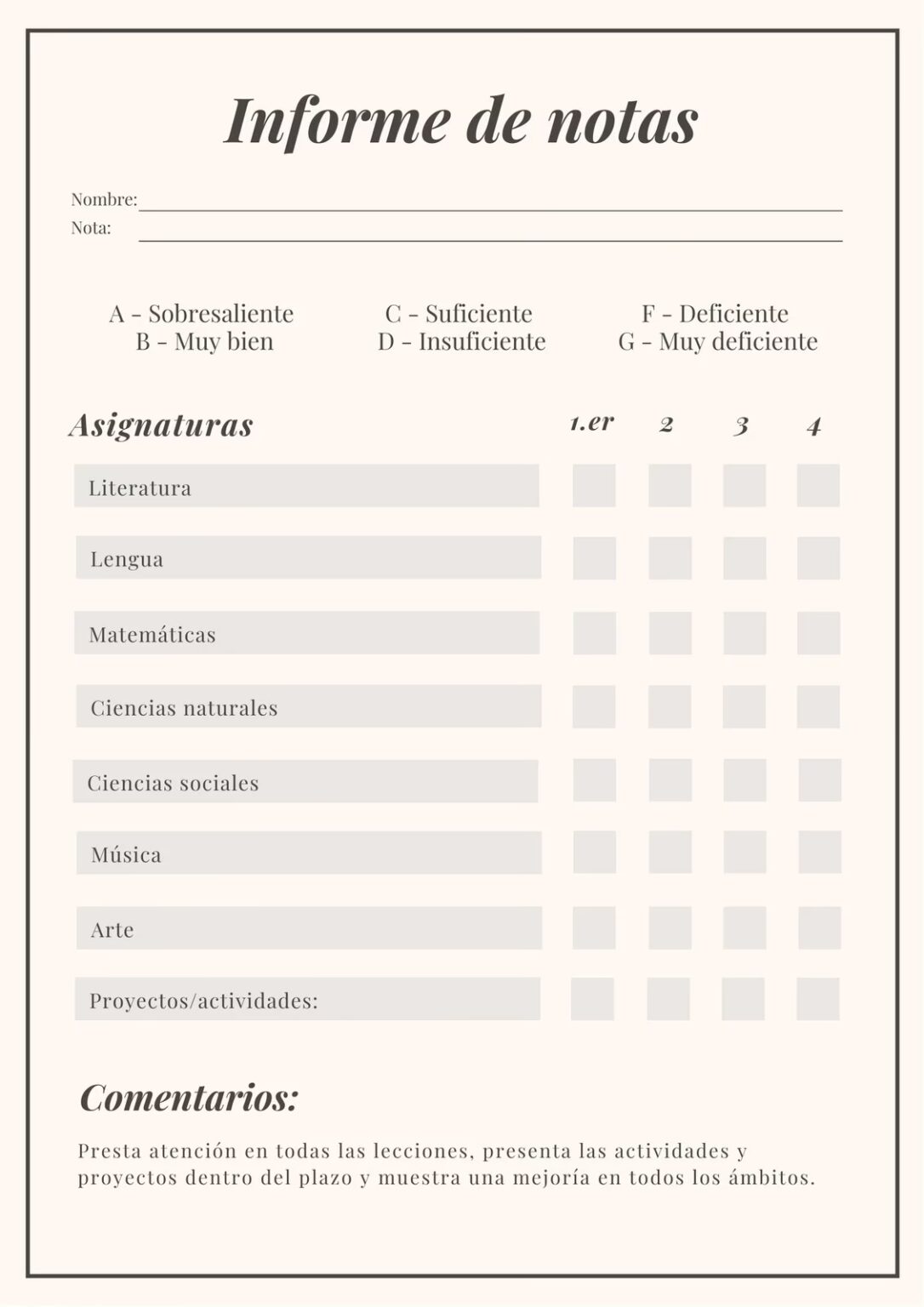 Informe de notas

Nombre: ____
Nota: ____

A - Sobresaliente
B - Muy bien

C - Suficiente
D - Insuficiente

F - Deficiente
G - Muy deficiente

| Asignaturas | 1.er | 2 | 3 | 4 |
|---|---|---|---|---|
| Literatura | | | | |
| Lengua | | | | |
| Matemáticas | | | | |
| Ciencias naturales | | | | |
| Ciencias sociales | | | | |
| Música | | | | |
| Arte | | | | |
| Proyectos/actividades: | | | | |

Comentarios:

Presta atención en todas las lecciones, presenta las actividades y proyectos dentro del plazo y muestra una mejoría en todos los ámbitos.